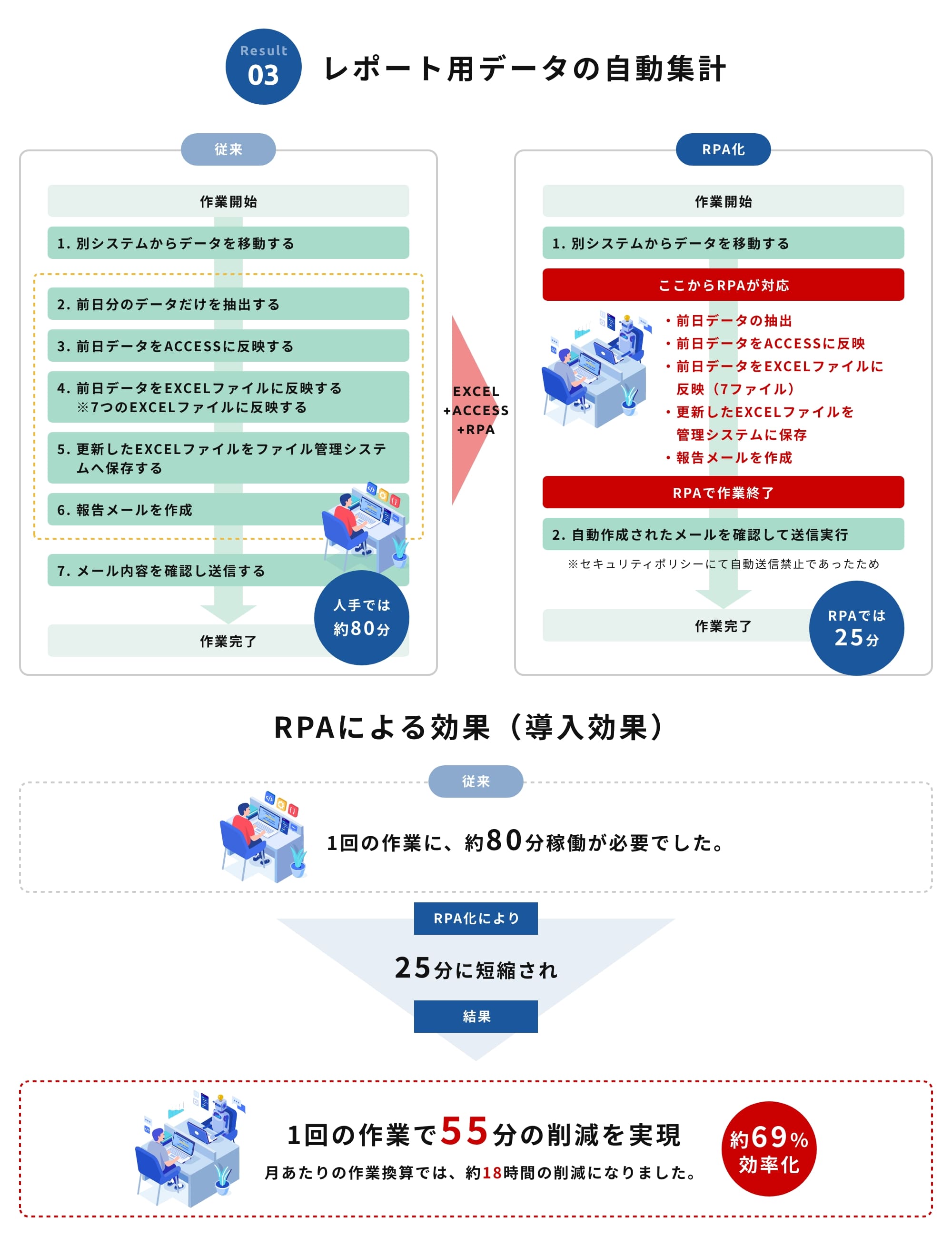 Result
03
レポート用データの自動集計

従来

作業開始

1. 別システムからデータを移動する

2. 前日分のデータだけを抽出する

3. 前日データをACCESSに反映する

4. 前日データをEXCELファイルに反映する
※7つのEXCELファイルに反映する

5. 更新したEXCELファイルをファイル管理システムへ保存する

6. 報告メールを作成

7. メール内容を確認し送信する

作業完了

人手では
約80分

EXCEL
+ACCESS
+RPA

RPA化

作業開始

1. 別システムからデータを移動する

ここからRPAが対応

・前日データの抽出
・前日データをACCESSに反映
・前日データをEXCELファイルに反映（7ファイル）
・更新したEXCELファイルを管理システムに保存
・報告メールを作成

RPAで作業終了

2. 自動作成されたメールを確認して送信実行

※セキュリティポリシーにて自動送信禁止であったため

作業完了

RPAでは
25分

RPAによる効果（導入効果）

従来

1回の作業に、約80分稼働が必要でした。

RPA化により

25分に短縮され

結果

1回の作業で55分の削減を実現

月あたりの作業換算では、約18時間の削減になりました。

約69%
効率化